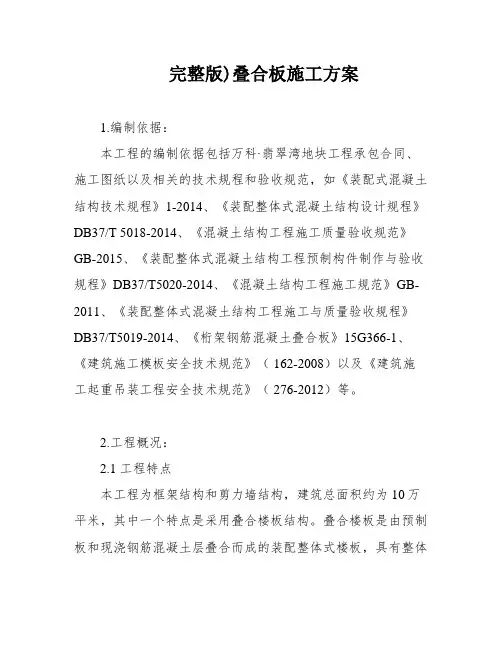 完整版)叠合板施工方案

1.编制依据：

本工程的编制依据包括万科·翡翠湾地块工程承包合同、施工图纸以及相关的技术规程和验收规范，如《装配式混凝土结构技术规程》1-2014、《装配整体式混凝土结构设计规程》DB37/T 5018-2014、《混凝土结构工程施工质量验收规范》GB-2015、《装配整体式混凝土结构工程预制构件制作与验收规程》DB37/T5020-2014、《混凝土结构工程施工规范》GB-2011、《装配整体式混凝土结构工程施工与质量验收规程》DB37/T5019-2014、《桁架钢筋混凝土叠合板》15G366-1、《建筑施工模板安全技术规范》（162-2008）以及《建筑施工起重吊装工程安全技术规范》（276-2012）等。

2.工程概况：

2.1 工程特点

本工程为框架结构和剪力墙结构，建筑总面积约为 10 万平米，其中一个特点是采用叠合楼板结构。叠合楼板是由预制板和现浇钢筋混凝土层叠合而成的装配整体式楼板，具有整体